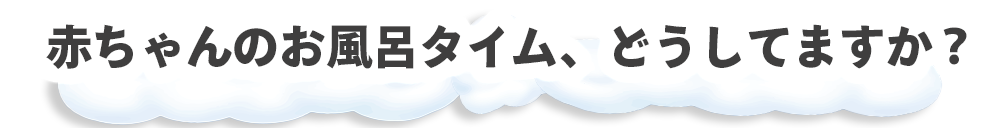 赤ちゃんのお風呂タイム、どうしてますか？